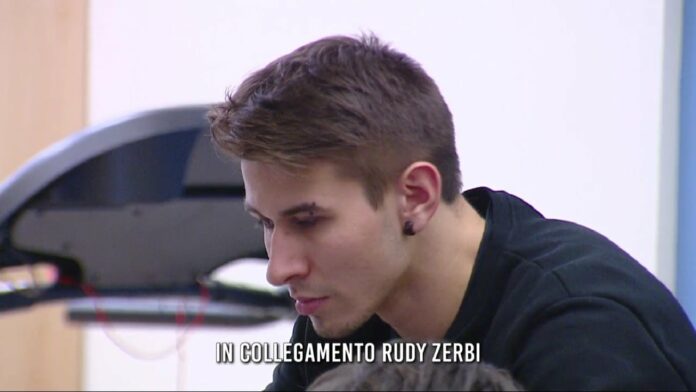 IN COLLEGAMENTO RUDY ZERBI